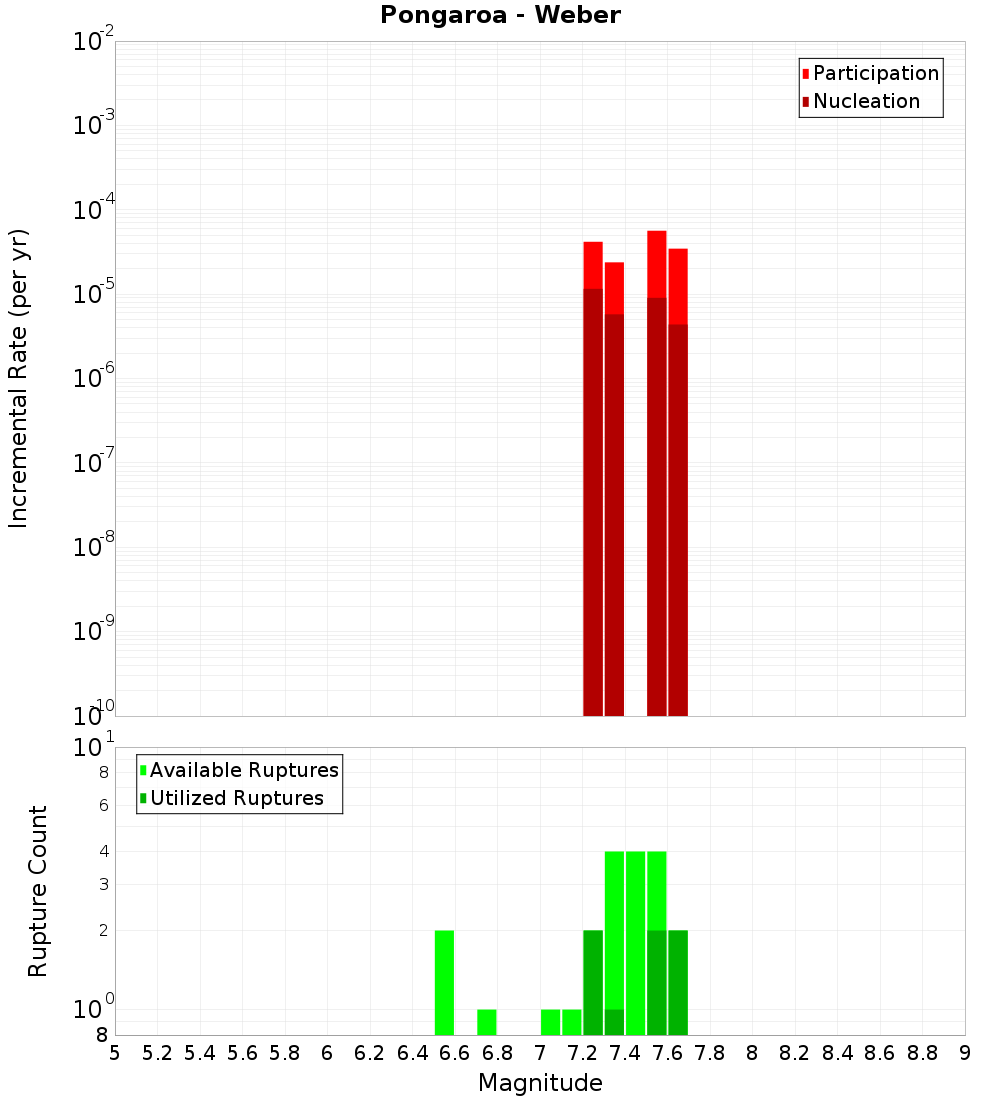 Pongaroa - Weber

Participation
Nucleation

Incremental Rate (per yr)

$10^{-2}$
$10^{-3}$
$10^{-4}$
$10^{-5}$
$10^{-6}$
$10^{-7}$
$10^{-8}$
$10^{-9}$
$10^{-10}$

Available Ruptures
Utilized Ruptures

Rupture Count

$10^{1}$
8
6
4
3
2
$10^{0}$
8

5 5.2 5.4 5.6 5.8 6 6.2 6.4 6.6 6.8 7 7.2 7.4 7.6 7.8 8 8.2 8.4 8.6 8.8 9

Magnitude